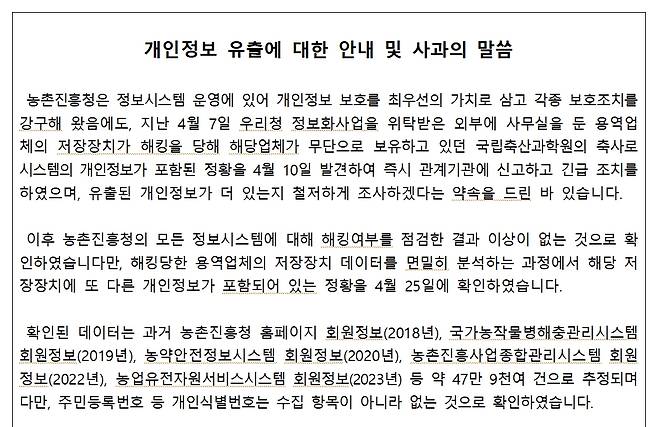 개인정보 유출에 대한 안내 및 사과의 말씀

농촌진흥청은 정보시스템 운영에 있어 개인정보 보호를 최우선의 가치로 삼고 각종 보호조치를 강구해 왔음에도, 지난 4월 7일 우리청 정보화사업을 위탁받은 외부에 사무실을 둔 용역업체의 저장장치가 해킹을 당해 해당업체가 무단으로 보유하고 있던 국립축산과학원의 축사로 시스템의 개인정보가 포함된 정황을 4월 10일 발견하여 즉시 관계기관에 신고하고 긴급 조치를 하였으며, 유출된 개인정보가 더 있는지 철저하게 조사하겠다는 약속을 드린 바 있습니다.

이후 농촌진흥청의 모든 정보시스템에 대해 해킹여부를 점검한 결과 이상이 없는 것으로 확인하였습니다만, 해킹당한 용역업체의 저장장치 데이터를 면밀히 분석하는 과정에서 해당 저장장치에 또 다른 개인정보가 포함되어 있는 정황을 4월 25일에 확인하였습니다.

확인된 데이터는 과거 농촌진흥청 홈페이지 회원정보(2018년), 국가농작물병해충관리시스템 회원정보(2019년), 농약안전정보시스템 회원정보(2020년), 농촌진흥사업종합관리시스템 회원정보(2022년), 농업유전자원서비스시스템 회원정보(2023년) 등 약 47만 9천여 건으로 추정되며 다만, 주민등록번호 등 개인식별번호는 수집 항목이 아니라 없는 것으로 확인하였습니다.